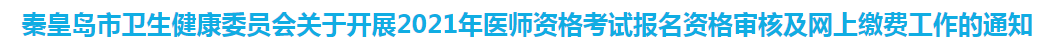 秦皇岛市卫生健康委员会关于开展2021年医师资格考试报名资格审核及网上缴费工作的通知